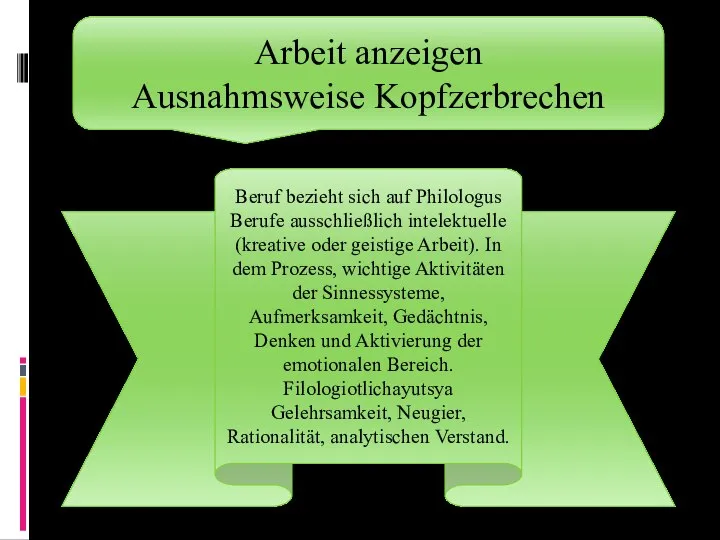 Arbeit anzeigen
Ausnahmsweise Kopfzerbrechen

Beruf bezieht sich auf Philologus Berufe ausschließlich intelektuelle (kreative oder geistige Arbeit). In dem Prozess, wichtige Aktivitäten der Sinnessysteme, Aufmerksamkeit, Gedächtnis, Denken und Aktivierung der emotionalen Bereich. Filologiotlichayutsya Gelehrsamkeit, Neugier, Rationalität, analytischen Verstand.